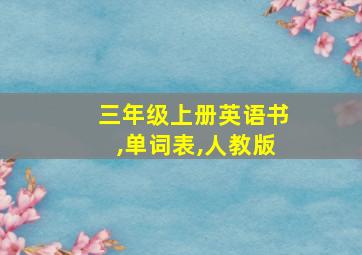 三年级上册英语书,单词表,人教版